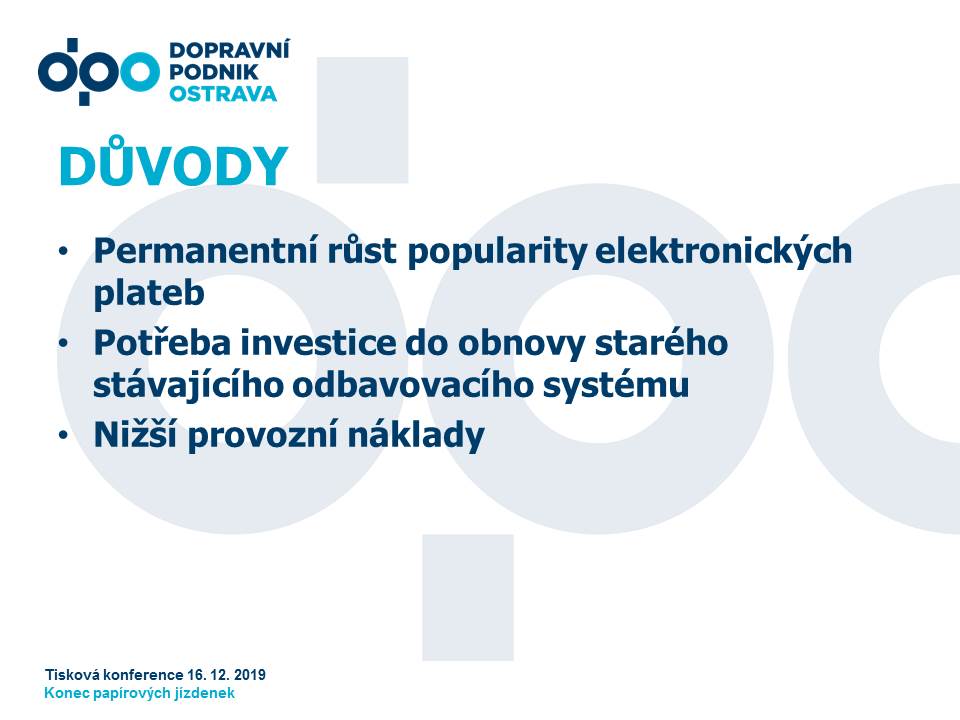 DOPRAVNÍ PODNIK OSTRAVA

DŮVODY

• Permanentní růst popularity elektronických plateb
• Potřeba investice do obnovy starého stávajícího odbavovacího systému
• Nižší provozní náklady

Tisková konference 16. 12. 2019
Konec papírových jízdenek